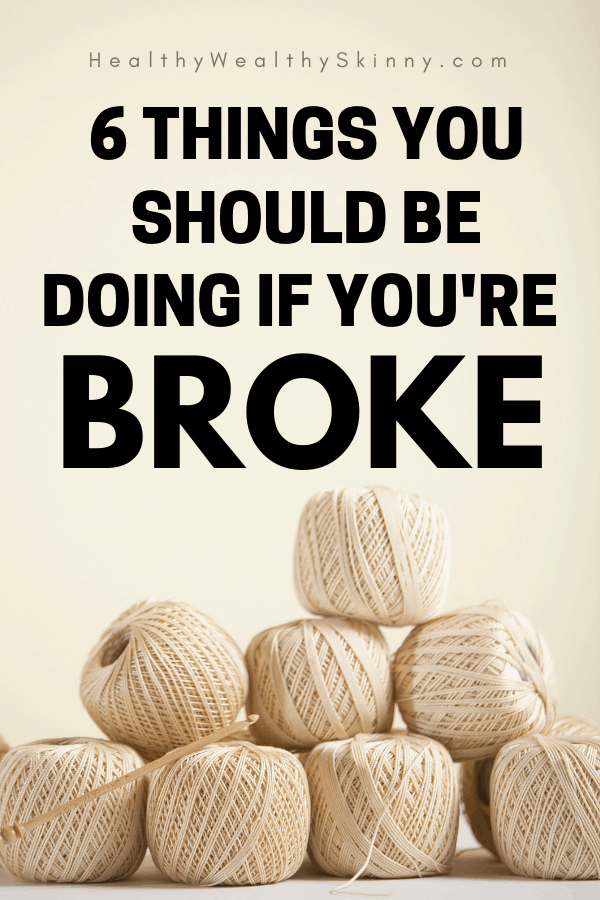 HealthyWealthySkinny.com

6 THINGS YOU SHOULD BE DOING IF YOU'RE BROKE